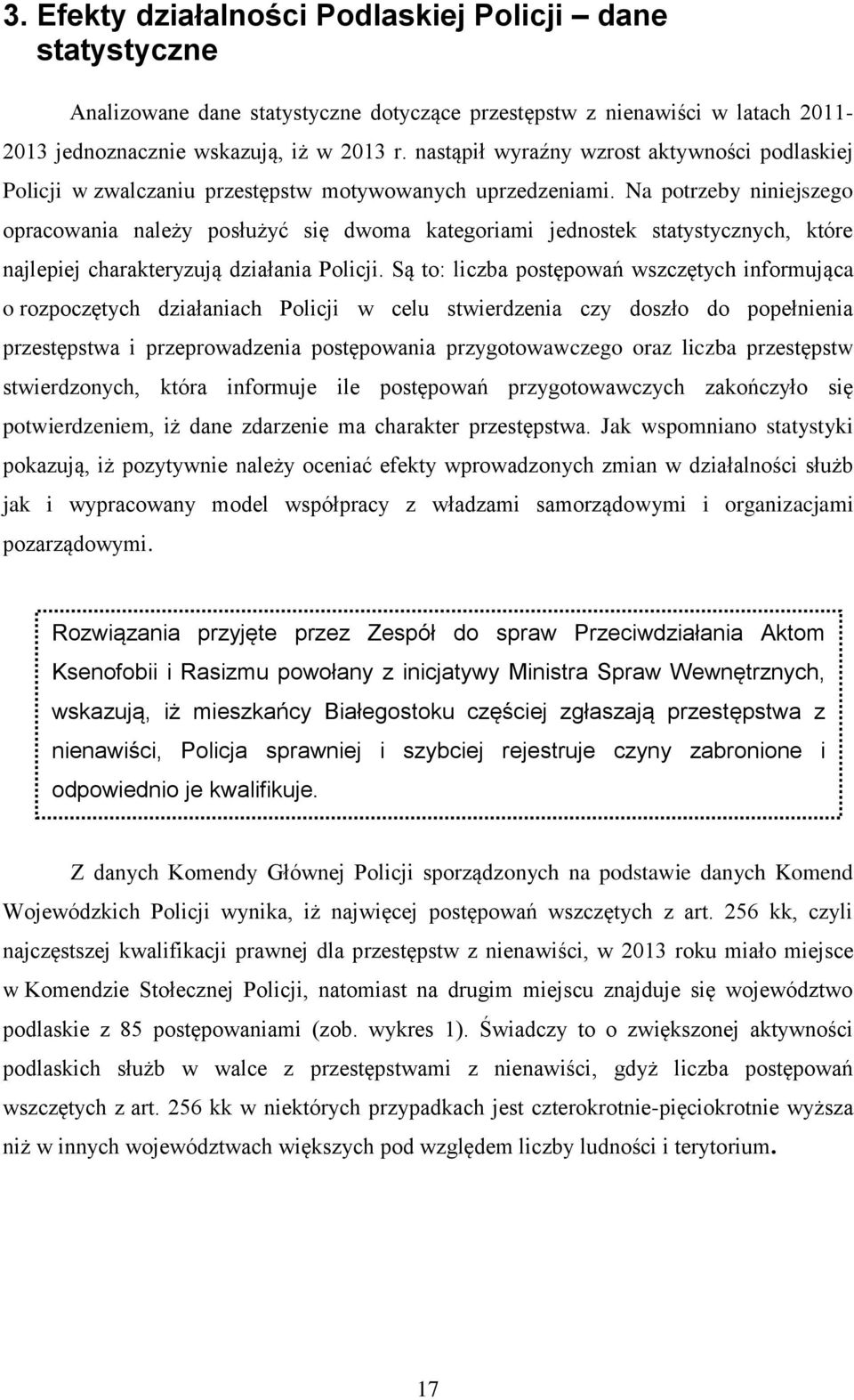 3. Efekty działalności Podlaskiej Policji – dane statystyczne

Analizowane dane statystyczne dotyczące przestępstw z nienawiści w latach 2011-2013 jednoznacznie wskazują, iż w 2013 r. nastąpił wyraźny wzrost aktywności podlaskiej Policji w zwalczaniu przestępstw motywowanych uprzedzeniami. Na potrzeby niniejszego opracowania należy posłużyć się dwoma kategoriami jednostek statystycznych, które najlepiej charakteryzują działania Policji. Są to: liczba postępowań wszczętych informująca o rozpoczętych działaniach Policji w celu stwierdzenia czy doszło do popełnienia przestępstwa i przeprowadzenia postępowania przygotowawczego oraz liczba przestępstw stwierdzonych, która informuje ile postępowań przygotowawczych zakończyło się potwierdzeniem, iż dane zdarzenie ma charakter przestępstwa. Jak wspomniano statystyki pokazują, iż pozytywnie należy oceniać efekty wprowadzonych zmian w działalności służb jak i wypracowany model współpracy z władzami samorządowymi i organizacjami pozarządowymi.

Rozwiązania przyjęte przez Zespół do spraw Przeciwdziałania Aktom Ksenofobii i Rasizmu powołany z inicjatywy Ministra Spraw Wewnętrznych, wskazują, iż mieszkańcy Białegostoku częściej zgłaszają przestępstwa z nienawiści, Policja sprawniej i szybciej rejestruje czyny zabronione i odpowiednio je kwalifikuje.

Z danych Komendy Głównej Policji sporządzonych na podstawie danych Komend Wojewódzkich Policji wynika, iż najwięcej postępowań wszczętych z art. 256 kk, czyli najczęstszej kwalifikacji prawnej dla przestępstw z nienawiści, w 2013 roku miało miejsce w Komendzie Stołecznej Policji, natomiast na drugim miejscu znajduje się województwo podlaskie z 85 postępowaniami (zob. wykres 1). Świadczy to o zwiększonej aktywności podlaskich służb w walce z przestępstwami z nienawiści, gdyż liczba postępowań wszczętych z art. 256 kk w niektórych przypadkach jest czterokrotnie-pięciokrotnie wyższa niż w innych województwach większych pod względem liczby ludności i terytorium.

17